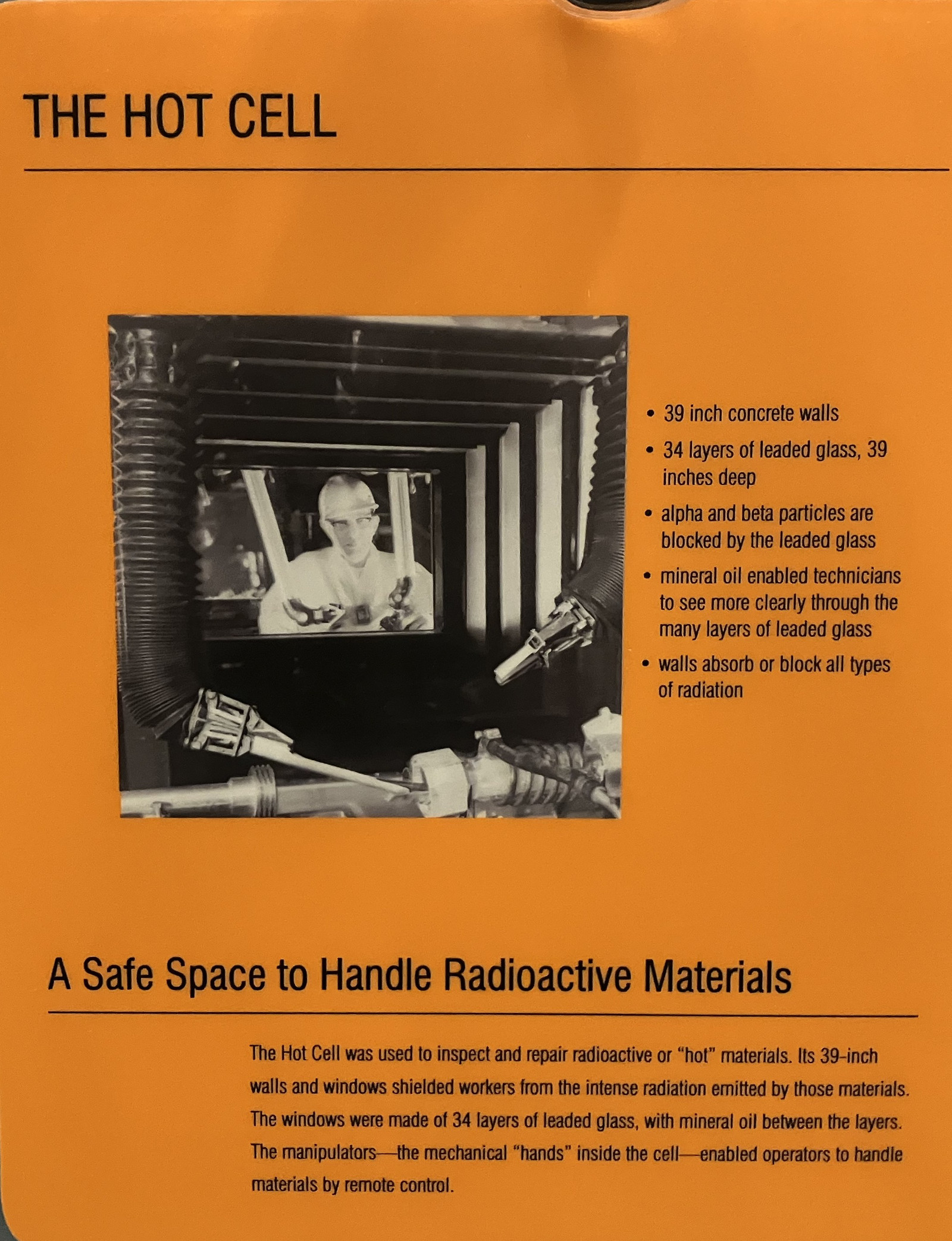 THE HOT CELL

• 39 inch concrete walls
• 34 layers of leaded glass, 39 inches deep
• alpha and beta particles are blocked by the leaded glass
• mineral oil enabled technicians to see more clearly through the many layers of leaded glass
• walls absorb or block all types of radiation

A Safe Space to Handle Radioactive Materials

The Hot Cell was used to inspect and repair radioactive or "hot" materials. Its 39-inch walls and windows shielded workers from the intense radiation emitted by those materials. The windows were made of 34 layers of leaded glass, with mineral oil between the layers. The manipulators—the mechanical "hands" inside the cell—enabled operators to handle materials by remote control.